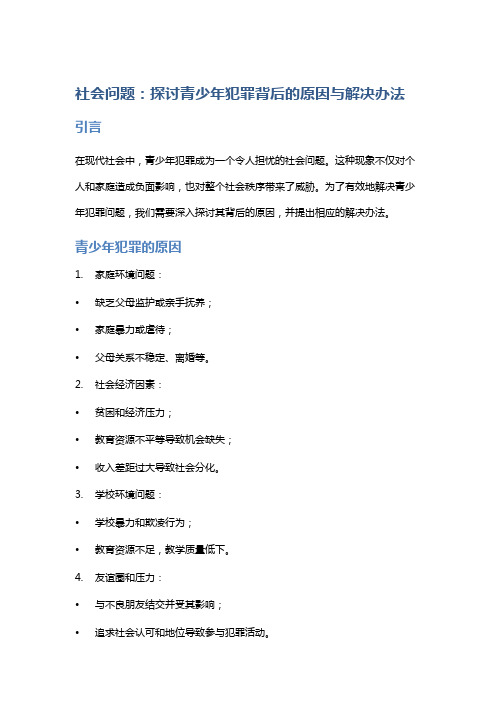 社会问题：探讨青少年犯罪背后的原因与解决办法

引言

在现代社会中，青少年犯罪成为一个令人担忧的社会问题。这种现象不仅对个人和家庭造成负面影响，也对整个社会秩序带来了威胁。为了有效地解决青少年犯罪问题，我们需要深入探讨其背后的原因，并提出相应的解决办法。

青少年犯罪的原因

1. 家庭环境问题：

• 缺乏父母监护或亲手抚养；

• 家庭暴力或虐待；

• 父母关系不稳定、离婚等。

2. 社会经济因素：

• 贫困和经济压力；

• 教育资源不平等导致机会缺失；

• 收入差距过大导致社会分化。

3. 学校环境问题：

• 学校暴力和欺凌行为；

• 教育资源不足，教学质量低下。

4. 友谊圈和压力：

• 与不良朋友结交并受其影响；

• 追求社会认可和地位导致参与犯罪活动。